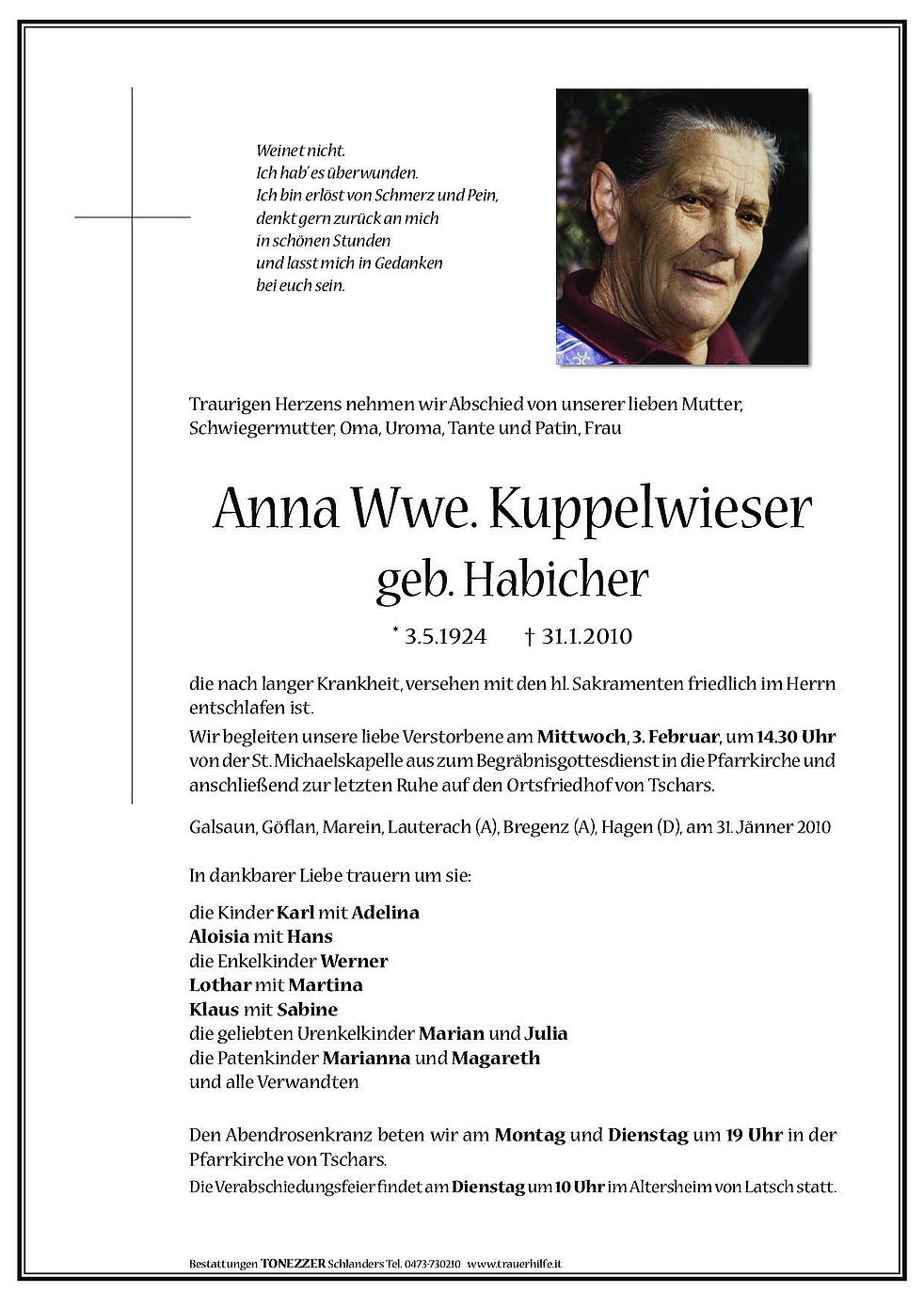 Weinet nicht.
Ich hab' es überwunden.
Ich bin erlöst von Schmerz und Pein,
denkt gern zurück an mich
in schönen Stunden
und lasst mich in Gedanken
bei euch sein.

Traurigen Herzens nehmen wir Abschied von unserer lieben Mutter, Schwiegermutter, Oma, Uroma, Tante und Patin, Frau

Anna Wwe. Kuppelwieser
geb. Habicher

* 3.5.1924 † 31.1.2010

die nach langer Krankheit, versehen mit den hl. Sakramenten friedlich im Herrn entschlafen ist.

Wir begleiten unsere liebe Verstorbene am Mittwoch, 3. Februar, um 14.30 Uhr von der St. Michaelskapelle aus zum Begräbnisgottesdienst in die Pfarrkirche und anschließend zur letzten Ruhe auf den Ortsfriedhof von Tschars.

Galsaun, Göflan, Marein, Lauterach (A), Bregenz (A), Hagen (D), am 31. Jänner 2010

In dankbarer Liebe trauern um sie:

die Kinder Karl mit Adelina
Aloisia mit Hans
die Enkelkinder Werner
Lothar mit Martina
Klaus mit Sabine
die geliebten Urenkelkinder Marian und Julia
die Patenkinder Marianna und Magareth
und alle Verwandten

Den Abendrosenkranz beten wir am Montag und Dienstag um 19 Uhr in der Pfarrkirche von Tschars.

Die Verabschiedungsfeier findet am Dienstag um 10 Uhr im Altersheim von Latsch statt.

Bestattungen TONEZZER Schlanders Tel. 0473-730210 www.trauerhilfe.it